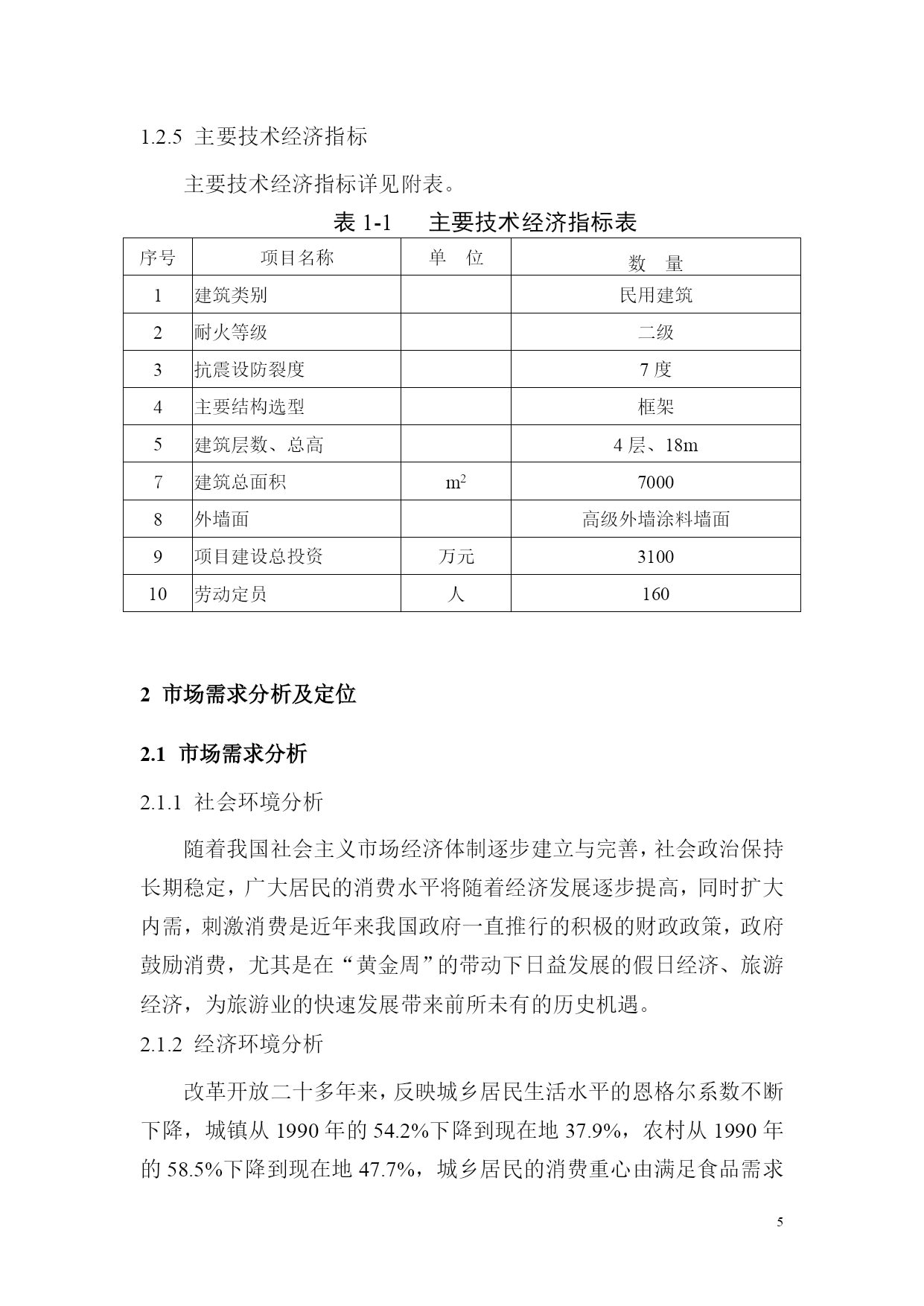 1.2.5 主要技术经济指标

主要技术经济指标详见附表。

表 1-1　主要技术经济指标表

| 序号 | 项目名称 | 单　位 | 数　量 |
|---|---|---|---|
| 1 | 建筑类别 |  | 民用建筑 |
| 2 | 耐火等级 |  | 二级 |
| 3 | 抗震设防裂度 |  | 7 度 |
| 4 | 主要结构选型 |  | 框架 |
| 5 | 建筑层数、总高 |  | 4 层、18m |
| 7 | 建筑总面积 | $m^2$ | 7000 |
| 8 | 外墙面 |  | 高级外墙涂料墙面 |
| 9 | 项目建设总投资 | 万元 | 3100 |
| 10 | 劳动定员 | 人 | 160 |

2 市场需求分析及定位

2.1 市场需求分析

2.1.1 社会环境分析

随着我国社会主义市场经济体制逐步建立与完善，社会政治保持长期稳定，广大居民的消费水平将随着经济发展逐步提高，同时扩大内需，刺激消费是近年来我国政府一直推行的积极的财政政策，政府鼓励消费，尤其是在“黄金周”的带动下日益发展的假日经济、旅游经济，为旅游业的快速发展带来前所未有的历史机遇。

2.1.2 经济环境分析

改革开放二十多年来，反映城乡居民生活水平的恩格尔系数不断下降，城镇从 1990 年的 54.2%下降到现在地 37.9%，农村从 1990 年的 58.5%下降到现在地 47.7%，城乡居民的消费重心由满足食品需求

5